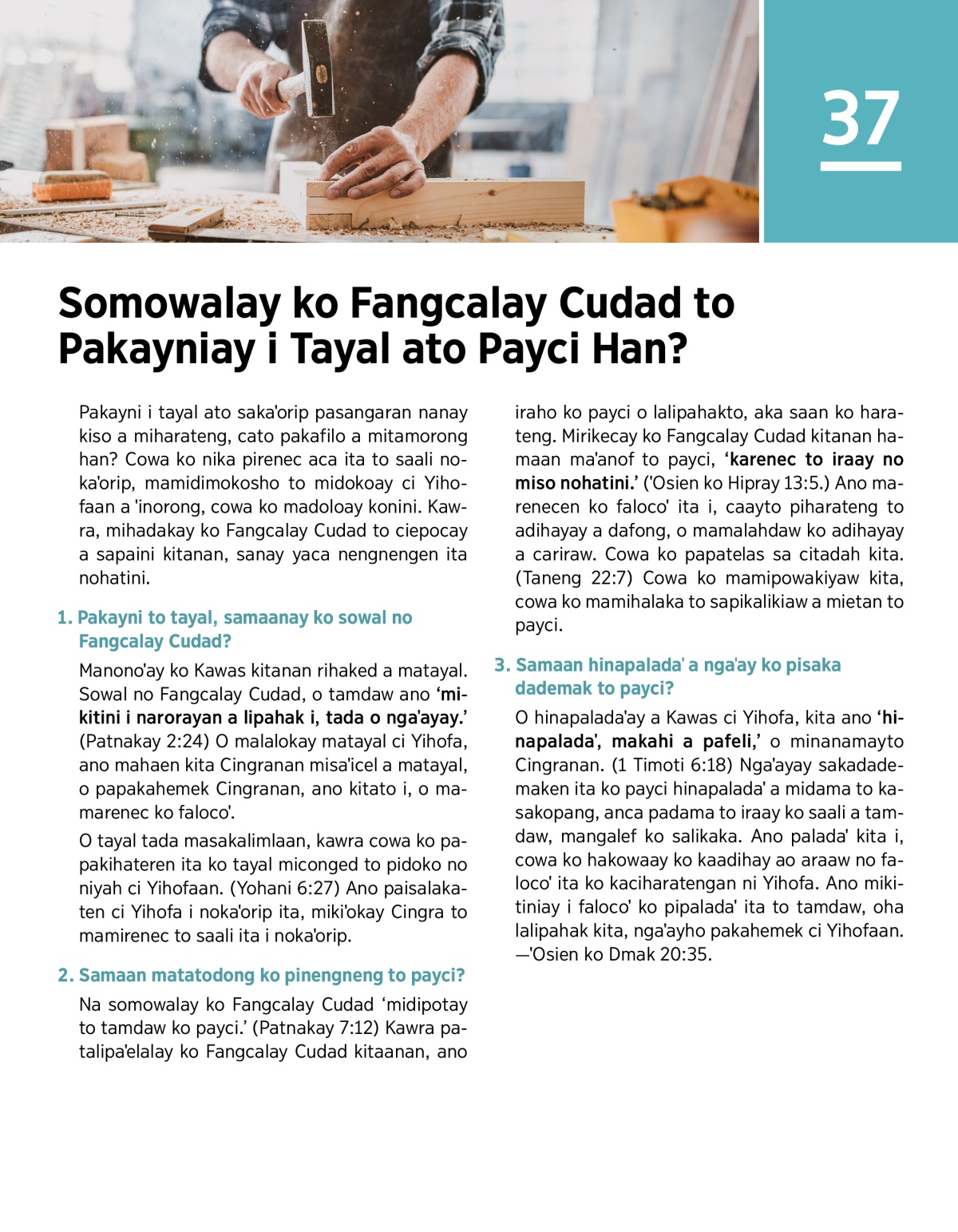 37

Somowalay ko Fangcalay Cudad to Pakayniay i Tayal ato Payci Han?

Pakayni i tayal ato saka'orip pasangaran nanay kiso a miharateng, cato pakafilo a mitamorong han? Cowa ko nika pirenec aca ita to saali noka'orip, mamidimokosho to midokoay ci Yihofaan a 'inorong, cowa ko madoloay konini. Kawra, mihadakay ko Fangcalay Cudad to ciepocay a sapaini kitanan, sanay yaca nengnengen ita nohatini.

1. Pakayni to tayal, samaanay ko sowal no Fangcalay Cudad?

Manono'ay ko Kawas kitanan rihaked a matayal. Sowal no Fangcalay Cudad, o tamdaw ano 'mikitini i narorayan a lipahak i, tada o nga'ayay.' (Patnakay 2:24) O malalokay matayal ci Yihofa, ano mahaen kita Cingranan misa'icel a matayal, o papakahemek Cingranan, ano kitato i, o mamarenec ko faloco'.

O tayal tada masakalimlaan, kawra cowa ko papakihateren ita ko tayal miconged to pidoko no niyah ci Yihofaan. (Yohani 6:27) Ano paisalakaten ci Yihofa i noka'orip ita, miki'okay Cingra to mamirenec to saali ita i noka'orip.

2. Samaan matatodong ko pinengneng to payci?

Na somowalay ko Fangcalay Cudad 'midipotay to tamdaw ko payci.' (Patnakay 7:12) Kawra patalipa'elalay ko Fangcalay Cudad kitaanan, ano iraho ko payci o lalipahakto, aka saan ko harateng. Mirikecay ko Fangcalay Cudad kitanan hamaan ma'anof to payci, 'karenec to iraay no miso nohatini.' ('Osien ko Hipray 13:5.) Ano marenecen ko faloco' ita i, caayto piharateng to adihayay a dafong, o mamalahdaw ko adihayay a cariraw. Cowa ko papatelas sa citadah kita. (Taneng 22:7) Cowa ko mamipowakiyaw kita, cowa ko mamihalaka to sapikalikiaw a mietan to payci.

3. Samaan hinapalada' a nga'ay ko pisaka dademak to payci?

O hinapalada'ay a Kawas ci Yihofa, kita ano 'hinapalada', makahi a pafeli,' o minanamayto Cingranan. (1 Timoti 6:18) Nga'ayay sakadademaken ita ko payci hinapalada' a midama to kasakopang, anca padama to iraay ko saali a tamdaw, mangalef ko salikaka. Ano palada' kita i, cowa ko hakowaay ko kaadihay ao araaw no faloco' ita ko kaciharatengan ni Yihofa. Ano mikitiniay i faloco' ko pipalada' ita to tamdaw, oha lalipahak kita, nga'ayho pakahemek ci Yihofaan. —'Osien ko Dmak 20:35.